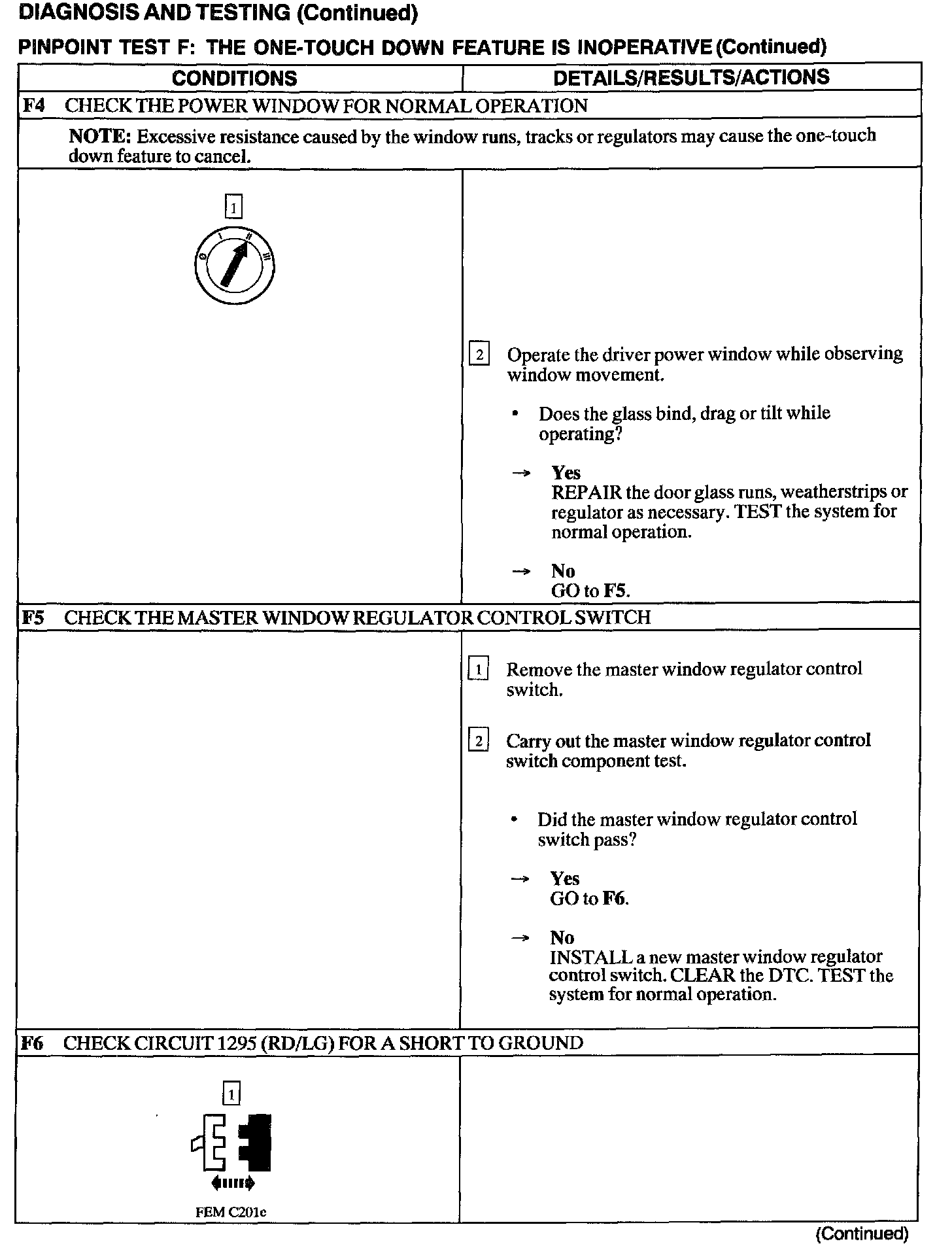 DIAGNOSIS AND TESTING (Continued)

PINPOINT TEST F: THE ONE-TOUCH DOWN FEATURE IS INOPERATIVE (Continued)

| CONDITIONS | DETAILS/RESULTS/ACTIONS |
|---|---|
| F4 CHECK THE POWER WINDOW FOR NORMAL OPERATION | |
| NOTE: Excessive resistance caused by the window runs, tracks or regulators may cause the one-touch down feature to cancel. | |
| 1 0 I II III | 2 Operate the driver power window while observing window movement. • Does the glass bind, drag or tilt while operating? → Yes REPAIR the door glass runs, weatherstrips or regulator as necessary. TEST the system for normal operation. → No GO to F5. |
| F5 CHECK THE MASTER WINDOW REGULATOR CONTROL SWITCH | |
| | 1 Remove the master window regulator control switch. 2 Carry out the master window regulator control switch component test. • Did the master window regulator control switch pass? → Yes GO to F6. → No INSTALL a new master window regulator control switch. CLEAR the DTC. TEST the system for normal operation. |
| F6 CHECK CIRCUIT 1295 (RD/LG) FOR A SHORT TO GROUND | |
| 1 FEM C201e | |

(Continued)